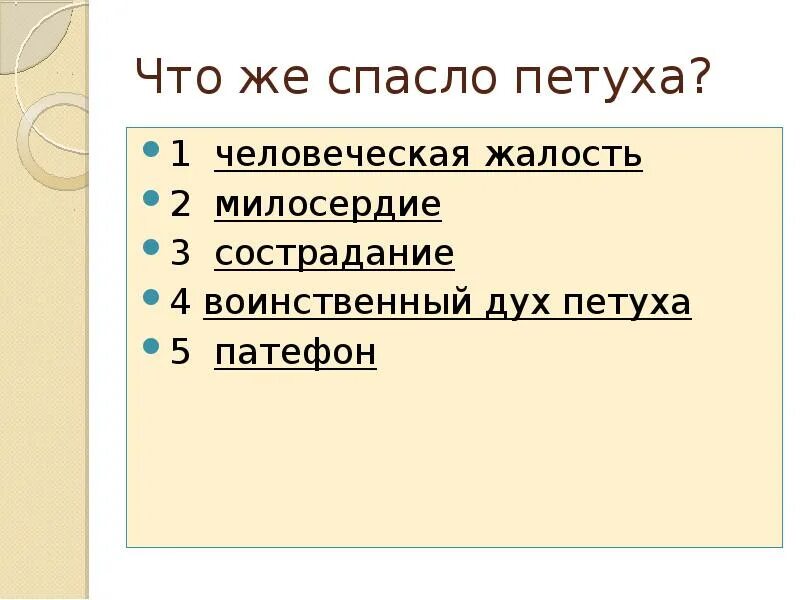 Что же спасло петуха?

- 1 человеческая жалость
- 2 милосердие
- 3 сострадание
- 4 воинственный дух петуха
- 5 патефон